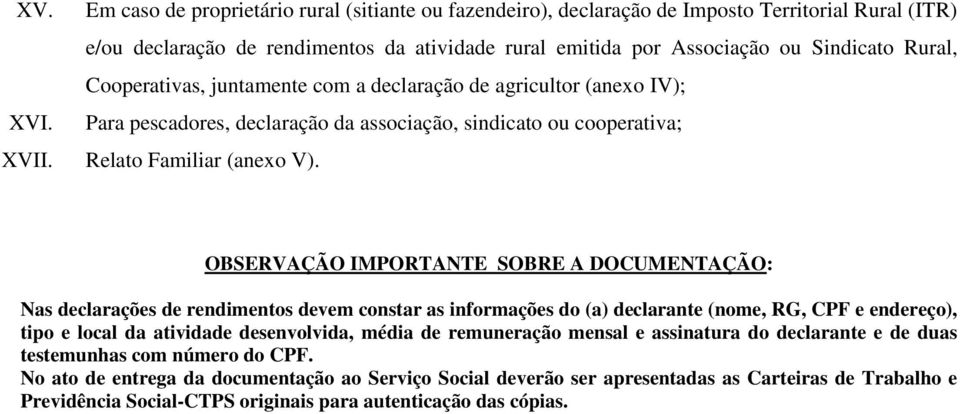 XV. Em caso de proprietário rural (sitiante ou fazendeiro), declaração de Imposto Territorial Rural (ITR) e/ou declaração de rendimentos da atividade rural emitida por Associação ou Sindicato Rural, Cooperativas, juntamente com a declaração de agricultor (anexo IV);

XVI. Para pescadores, declaração da associação, sindicato ou cooperativa;

XVII. Relato Familiar (anexo V).

OBSERVAÇÃO IMPORTANTE SOBRE A DOCUMENTAÇÃO:

Nas declarações de rendimentos devem constar as informações do (a) declarante (nome, RG, CPF e endereço), tipo e local da atividade desenvolvida, média de remuneração mensal e assinatura do declarante e de duas testemunhas com número do CPF.
No ato de entrega da documentação ao Serviço Social deverão ser apresentadas as Carteiras de Trabalho e Previdência Social-CTPS originais para autenticação das cópias.